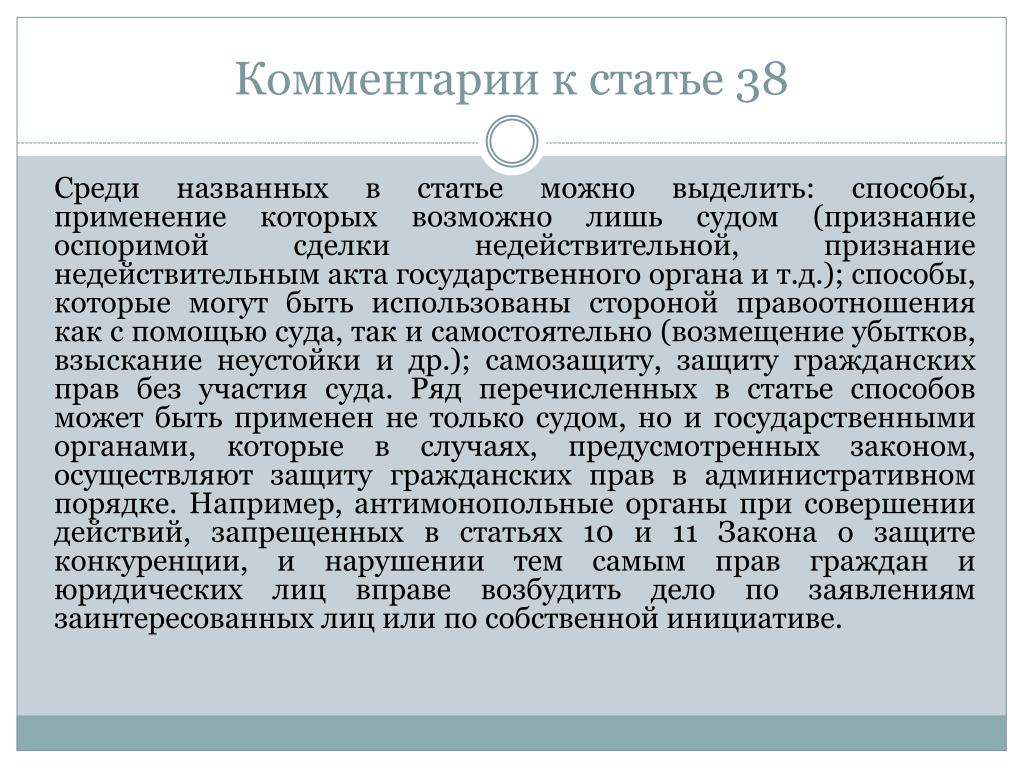 Комментарии к статье 38

Среди названных в статье можно выделить: способы, применение которых возможно лишь судом (признание оспоримой сделки недействительной, признание недействительным акта государственного органа и т.д.); способы, которые могут быть использованы стороной правоотношения как с помощью суда, так и самостоятельно (возмещение убытков, взыскание неустойки и др.); самозащиту, защиту гражданских прав без участия суда. Ряд перечисленных в статье способов может быть применен не только судом, но и государственными органами, которые в случаях, предусмотренных законом, осуществляют защиту гражданских прав в административном порядке. Например, антимонопольные органы при совершении действий, запрещенных в статьях 10 и 11 Закона о защите конкуренции, и нарушении тем самым прав граждан и юридических лиц вправе возбудить дело по заявлениям заинтересованных лиц или по собственной инициативе.